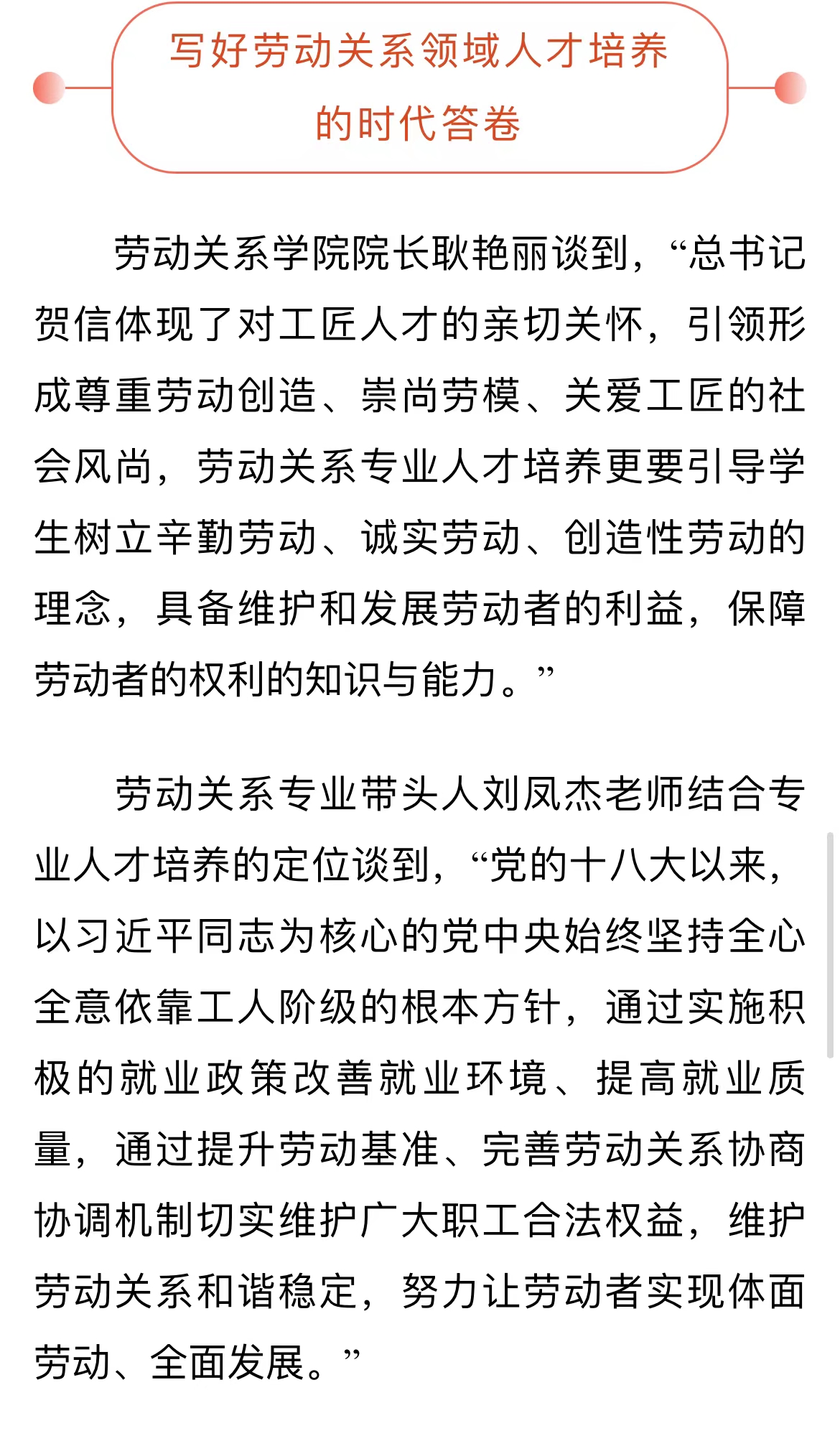 写好劳动关系领域人才培养的时代答卷

劳动关系学院院长耿艳丽谈到，“总书记贺信体现了对工匠人才的亲切关怀，引领形成尊重劳动创造、崇尚劳模、关爱工匠的社会风尚，劳动关系专业人才培养更要引导学生树立辛勤劳动、诚实劳动、创造性劳动的理念，具备维护和发展劳动者的利益，保障劳动者的权利的知识与能力。”

劳动关系专业带头人刘凤杰老师结合专业人才培养的定位谈到，“党的十八大以来，以习近平同志为核心的党中央始终坚持全心全意依靠工人阶级的根本方针，通过实施积极的就业政策改善就业环境、提高就业质量，通过提升劳动基准、完善劳动关系协商协调机制切实维护广大职工合法权益，维护劳动关系和谐稳定，努力让劳动者实现体面劳动、全面发展。”